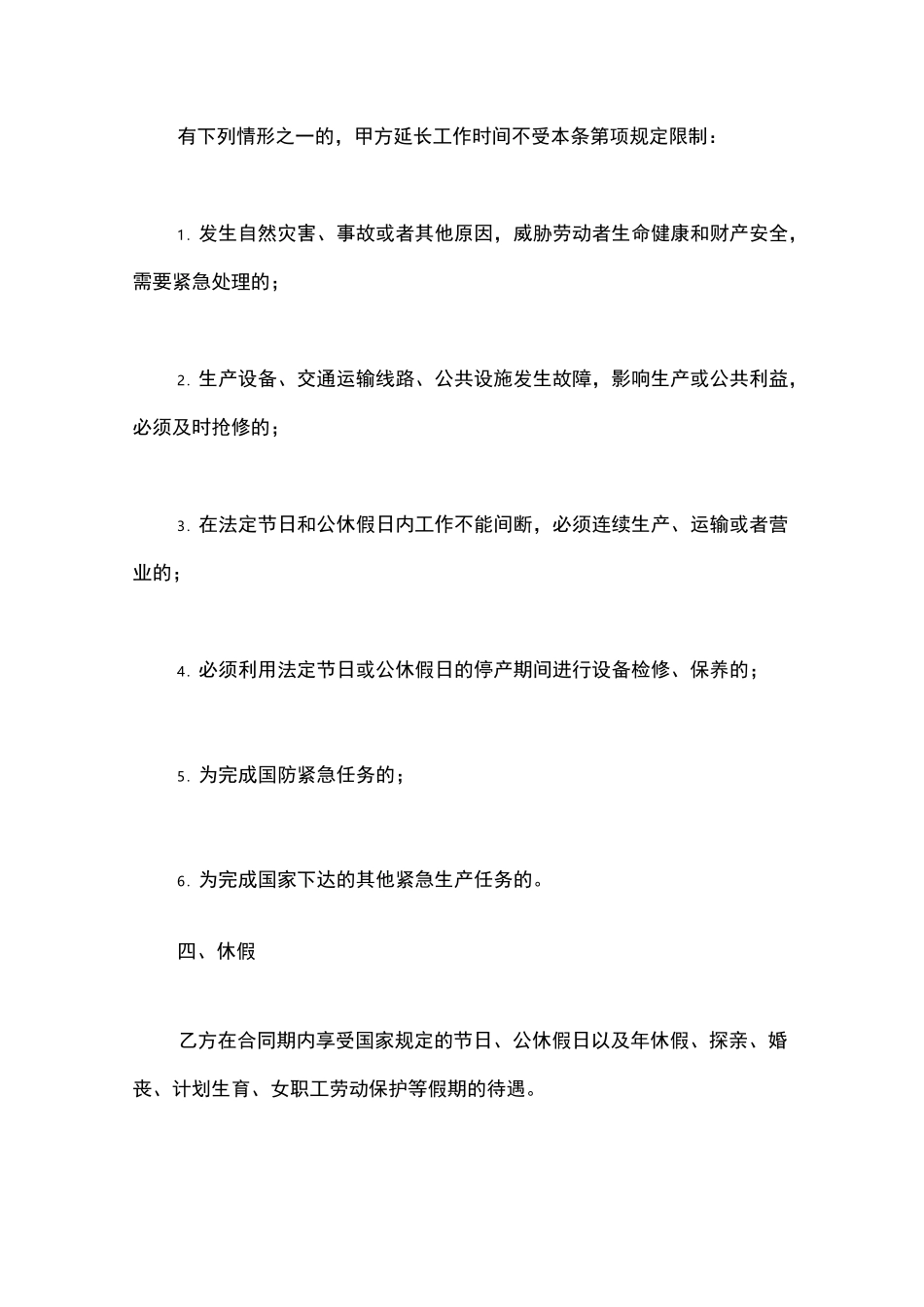 有下列情形之一的，甲方延长工作时间不受本条第项规定限制：

1. 发生自然灾害、事故或者其他原因，威胁劳动者生命健康和财产安全，需要紧急处理的；

2. 生产设备、交通运输线路、公共设施发生故障，影响生产或公共利益，必须及时抢修的；

3. 在法定节日和公休假日内工作不能间断，必须连续生产、运输或者营业的；

4. 必须利用法定节日或公休假日的停产期间进行设备检修、保养的；

5. 为完成国防紧急任务的；

6. 为完成国家下达的其他紧急生产任务的。

四、休假

乙方在合同期内享受国家规定的节日、公休假日以及年休假、探亲、婚丧、计划生育、女职工劳动保护等假期的待遇。